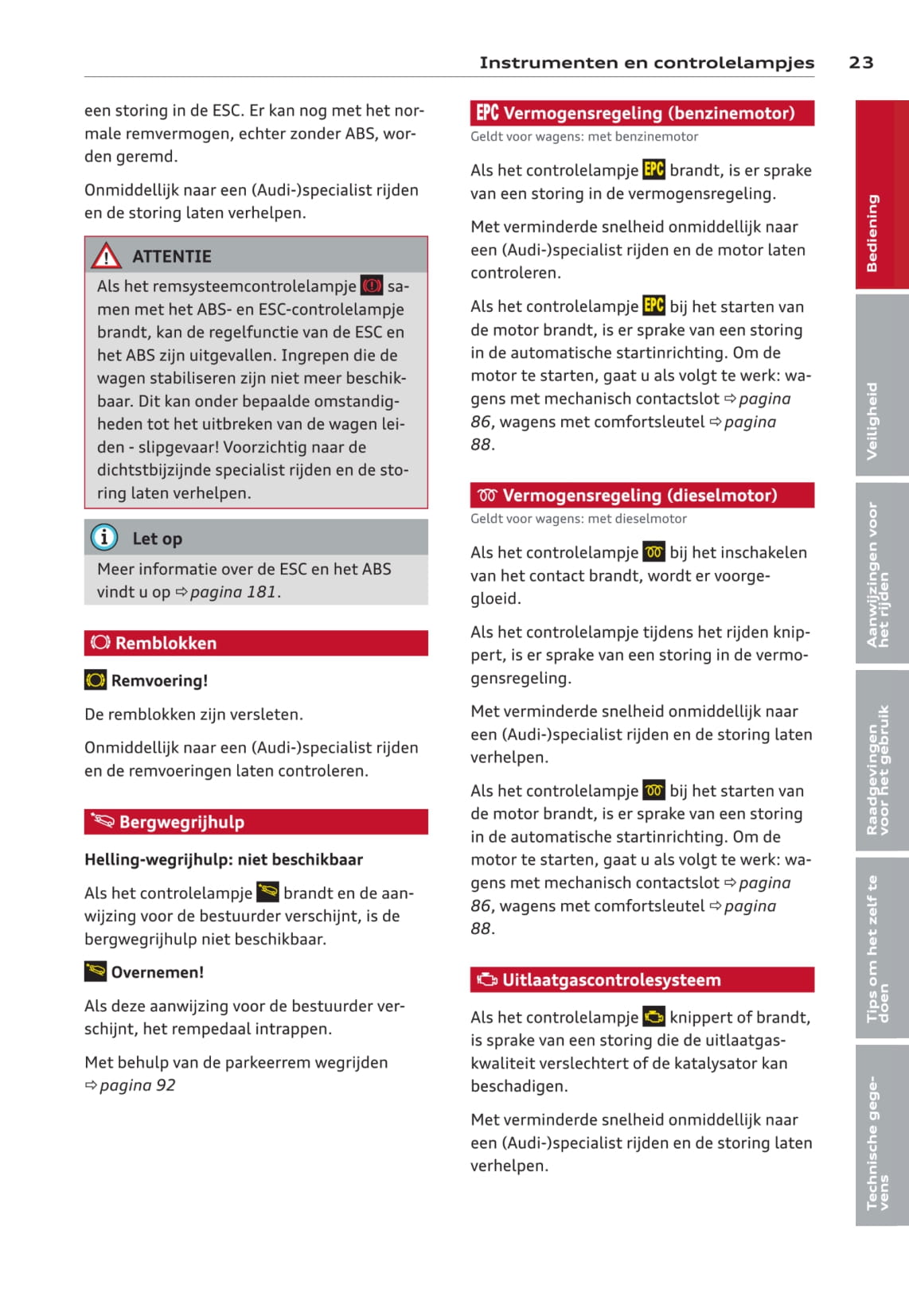 Instrumenten en controlelampjes 23

een storing in de ESC. Er kan nog met het normale remvermogen, echter zonder ABS, worden geremd.

Onmiddellijk naar een (Audi-)specialist rijden en de storing laten verhelpen.

ATTENTIE

Als het remsysteemcontrolelampje samen met het ABS- en ESC-controlelampje brandt, kan de regelfunctie van de ESC en het ABS zijn uitgevallen. Ingrepen die de wagen stabiliseren zijn niet meer beschikbaar. Dit kan onder bepaalde omstandigheden tot het uitbreken van de wagen leiden - slipgevaar! Voorzichtig naar de dichtstbijzijnde specialist rijden en de storing laten verhelpen.

Let op

Meer informatie over de ESC en het ABS vindt u op ⇨ pagina 181.

Remblokken

Remvoering!

De remblokken zijn versleten.

Onmiddellijk naar een (Audi-)specialist rijden en de remvoeringen laten controleren.

Bergwegrijhulp

Helling-wegrijhulp: niet beschikbaar

Als het controlelampje brandt en de aanwijzing voor de bestuurder verschijnt, is de bergwegrijhulp niet beschikbaar.

Overnemen!

Als deze aanwijzing voor de bestuurder verschijnt, het rempedaal intrappen.

Met behulp van de parkeerrem wegrijden ⇨ pagina 92

EPC Vermogensregeling (benzinemotor)

Geldt voor wagens: met benzinemotor

Als het controlelampje EPC brandt, is er sprake van een storing in de vermogensregeling.

Met verminderde snelheid onmiddellijk naar een (Audi-)specialist rijden en de motor laten controleren.

Als het controlelampje EPC bij het starten van de motor brandt, is er sprake van een storing in de automatische startinrichting. Om de motor te starten, gaat u als volgt te werk: wagens met mechanisch contactslot ⇨ pagina 86, wagens met comfortsleutel ⇨ pagina 88.

Vermogensregeling (dieselmotor)

Geldt voor wagens: met dieselmotor

Als het controlelampje bij het inschakelen van het contact brandt, wordt er voorgegloeid.

Als het controlelampje tijdens het rijden knippert, is er sprake van een storing in de vermogensregeling.

Met verminderde snelheid onmiddellijk naar een (Audi-)specialist rijden en de storing laten verhelpen.

Als het controlelampje bij het starten van de motor brandt, is er sprake van een storing in de automatische startinrichting. Om de motor te starten, gaat u als volgt te werk: wagens met mechanisch contactslot ⇨ pagina 86, wagens met comfortsleutel ⇨ pagina 88.

Uitlaatgascontrolesysteem

Als het controlelampje knippert of brandt, is sprake van een storing die de uitlaatgaskwaliteit verslechtert of de katalysator kan beschadigen.

Met verminderde snelheid onmiddellijk naar een (Audi-)specialist rijden en de storing laten verhelpen.

Bediening
Veiligheid
Aanwijzingen voor het rijden
Raadgevingen voor het gebruik
Tips om het zelf te doen
Technische gegevens